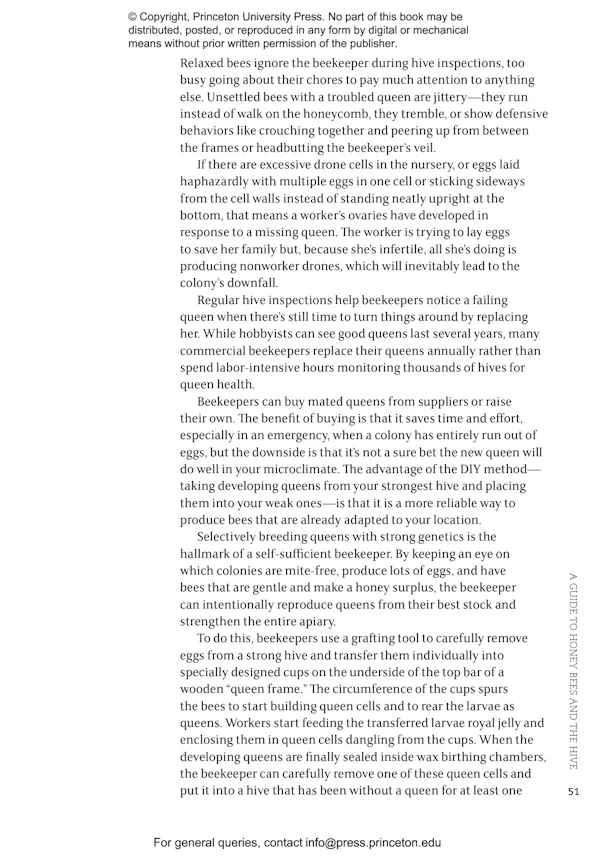 © Copyright, Princeton University Press. No part of this book may be distributed, posted, or reproduced in any form by digital or mechanical means without prior written permission of the publisher.

Relaxed bees ignore the beekeeper during hive inspections, too busy going about their chores to pay much attention to anything else. Unsettled bees with a troubled queen are jittery—they run instead of walk on the honeycomb, they tremble, or show defensive behaviors like crouching together and peering up from between the frames or headbutting the beekeeper's veil.

If there are excessive drone cells in the nursery, or eggs laid haphazardly with multiple eggs in one cell or sticking sideways from the cell walls instead of standing neatly upright at the bottom, that means a worker's ovaries have developed in response to a missing queen. The worker is trying to lay eggs to save her family but, because she's infertile, all she's doing is producing nonworker drones, which will inevitably lead to the colony's downfall.

Regular hive inspections help beekeepers notice a failing queen when there's still time to turn things around by replacing her. While hobbyists can see good queens last several years, many commercial beekeepers replace their queens annually rather than spend labor-intensive hours monitoring thousands of hives for queen health.

Beekeepers can buy mated queens from suppliers or raise their own. The benefit of buying is that it saves time and effort, especially in an emergency, when a colony has entirely run out of eggs, but the downside is that it's not a sure bet the new queen will do well in your microclimate. The advantage of the DIY method—taking developing queens from your strongest hive and placing them into your weak ones—is that it is a more reliable way to produce bees that are already adapted to your location.

Selectively breeding queens with strong genetics is the hallmark of a self-sufficient beekeeper. By keeping an eye on which colonies are mite-free, produce lots of eggs, and have bees that are gentle and make a honey surplus, the beekeeper can intentionally reproduce queens from their best stock and strengthen the entire apiary.

To do this, beekeepers use a grafting tool to carefully remove eggs from a strong hive and transfer them individually into specially designed cups on the underside of the top bar of a wooden "queen frame." The circumference of the cups spurs the bees to start building queen cells and to rear the larvae as queens. Workers start feeding the transferred larvae royal jelly and enclosing them in queen cells dangling from the cups. When the developing queens are finally sealed inside wax birthing chambers, the beekeeper can carefully remove one of these queen cells and put it into a hive that has been without a queen for at least one

A GUIDE TO HONEY BEES AND THE HIVE

51

For general queries, contact info@press.princeton.edu